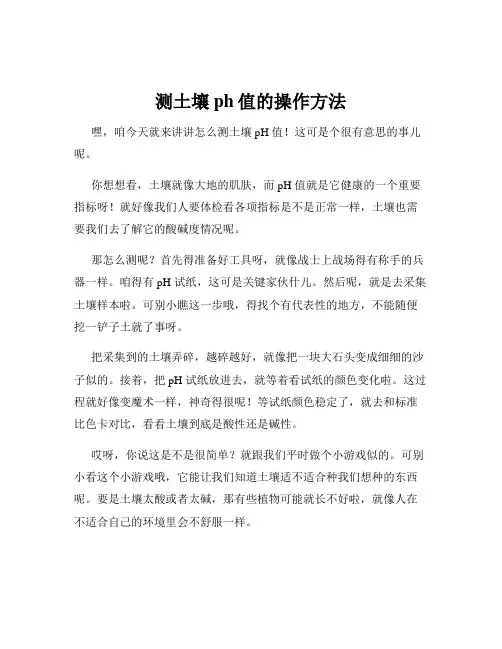 测土壤 ph 值的操作方法

嘿，咱今天就来讲讲怎么测土壤 pH 值！这可是个很有意思的事儿呢。

你想想看，土壤就像大地的肌肤，而 pH 值就是它健康的一个重要指标呀！就好像我们人要体检看各项指标是不是正常一样，土壤也需要我们去了解它的酸碱度情况呢。

那怎么测呢？首先得准备好工具呀，就像战士上战场得有称手的兵器一样。咱得有 pH 试纸，这可是关键家伙什儿。然后呢，就是去采集土壤样本啦。可别小瞧这一步哦，得找个有代表性的地方，不能随便挖一铲子土就了事呀。

把采集到的土壤弄碎，越碎越好，就像把一块大石头变成细细的沙子似的。接着，把 pH 试纸放进去，就等着看试纸的颜色变化啦。这过程就好像变魔术一样，神奇得很呢！等试纸颜色稳定了，就去和标准比色卡对比，看看土壤到底是酸性还是碱性。

哎呀，你说这是不是很简单？就跟我们平时做个小游戏似的。可别小看这个小游戏哦，它能让我们知道土壤适不适合种我们想种的东西呢。要是土壤太酸或者太碱，那有些植物可能就长不好啦，就像人在不适合自己的环境里会不舒服一样。